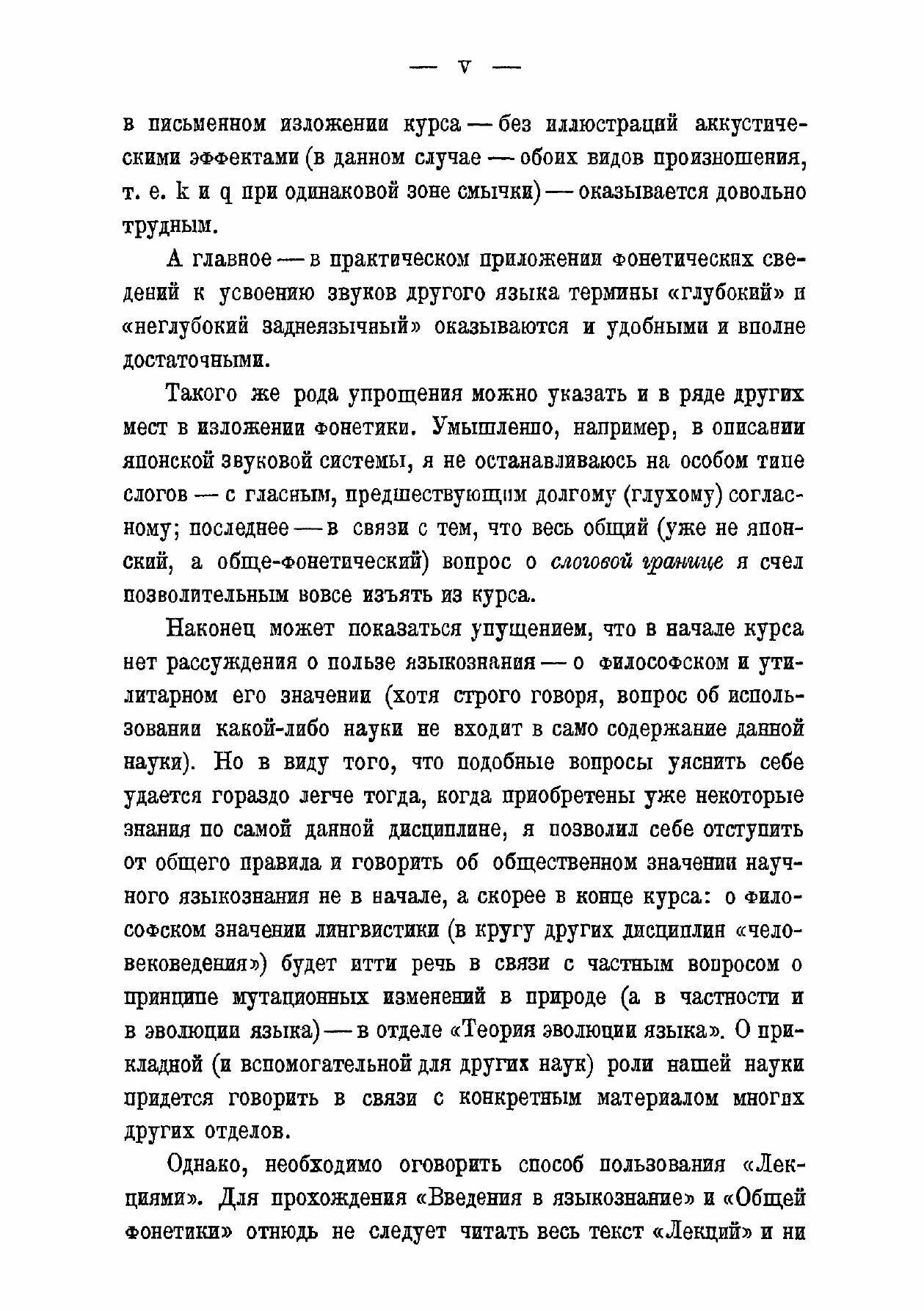 — V —

в письменном изложении курса — без иллюстраций аккустическими эффектами (в данном случае — обоих видов произношения, т. е. k и q при одинаковой зоне смычки) — оказывается довольно трудным.

А главное — в практическом приложении фонетических сведений к усвоению звуков другого языка термины «глубокий» и «неглубокий заднеязычный» оказываются и удобными и вполне достаточными.

Такого же рода упрощения можно указать и в ряде других мест в изложении фонетики. Умышленно, например, в описании японской звуковой системы, я не останавливаюсь на особом типе слогов — с гласным, предшествующим долгому (глухому) согласному; последнее — в связи с тем, что весь общий (уже не японский, а обще-фонетический) вопрос о слоговой границе я счел позволительным вовсе изъять из курса.

Наконец может показаться упущением, что в начале курса нет рассуждения о пользе языкознания — о философском и утилитарном его значении (хотя строго говоря, вопрос об использовании какой-либо науки не входит в само содержание данной науки). Но в виду того, что подобные вопросы уяснить себе удается гораздо легче тогда, когда приобретены уже некоторые знания по самой данной дисциплине, я позволил себе отступить от общего правила и говорить об общественном значении научного языкознания не в начале, а скорее в конце курса: о философском значении лингвистики (в кругу других дисциплин «человековедения») будет итти речь в связи с частным вопросом о принципе мутационных изменений в природе (а в частности и в эволюции языка) — в отделе «Теория эволюции языка». О прикладной (и вспомогательной для других наук) роли нашей науки придется говорить в связи с конкретным материалом многих других отделов.

Однако, необходимо оговорить способ пользования «Лекциями». Для прохождения «Введения в языкознание» и «Общей фонетики» отнюдь не следует читать весь текст «Лекций» и ни